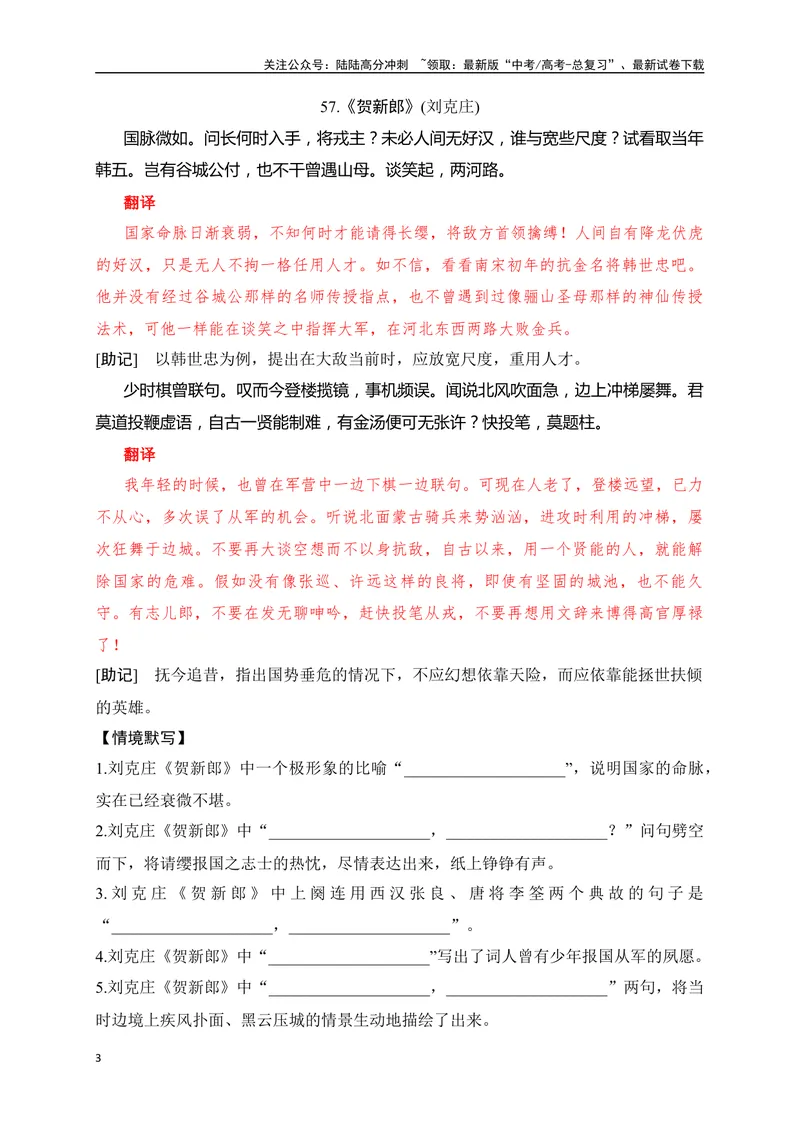 关注公众号：陆陆高分冲刺 ~领取：最新版“中考/高考-总复习”、最新试卷下载

57.《贺新郎》(刘克庄)

国脉微如。问长何时入手，将戎主？未必人间无好汉，谁与宽些尺度？试看取当年韩五。岂有谷城公付，也不干曾遇山母。谈笑起，两河路。

翻译

国家命脉日渐衰弱，不知何时才能请得长缨，将敌方首领擒缚！人间自有降龙伏虎的好汉，只是无人不拘一格任用人才。如不信，看看南宋初年的抗金名将韩世忠吧。他并没有经过谷城公那样的名师传授指点，也不曾遇到过像骊山圣母那样的神仙传授法术，可他一样能在谈笑之中指挥大军，在河北东西两路大败金兵。

[助记] 以韩世忠为例，提出在大敌当前时，应放宽尺度，重用人才。

少时棋曾联句。叹而今登楼揽镜，事机频误。闻说北风吹面急，边上冲梯屡舞。君莫道投鞭虚语，自古一贤能制难，有金汤便可无张许？快投笔，莫题柱。

翻译

我年轻的时候，也曾在军营中一边下棋一边联句。可现在人老了，登楼远望，已力不从心，多次误了从军的机会。听说北面蒙古骑兵来势汹汹，进攻时利用的冲梯，屡次狂舞于边城。不要再大谈空想而不以身抗敌，自古以来，用一个贤能的人，就能解除国家的危难。假如没有像张巡、许远这样的良将，即使有坚固的城池，也不能久守。有志儿郎，不要在发无聊呻吟，赶快投笔从戎，不要再想用文辞来博得高官厚禄了！

[助记] 抚今追昔，指出国势垂危的情况下，不应幻想依靠天险，而应依靠能拯世扶倾的英雄。

【情境默写】

1.刘克庄《贺新郎》中一个极形象的比喻“____”，说明国家的命脉，实在已经衰微不堪。

2.刘克庄《贺新郎》中“____，____？”问句劈空而下，将请缨报国之志士的热忱，尽情表达出来，纸上铮铮有声。

3.刘克庄《贺新郎》中上阕连用西汉张良、唐将李筌两个典故的句子是“____，____”。

4.刘克庄《贺新郎》中“____”写出了词人曾有少年报国从军的夙愿。

5.刘克庄《贺新郎》中“____，____”两句，将当时边境上疾风扑面、黑云压城的情景生动地描绘了出来。

3